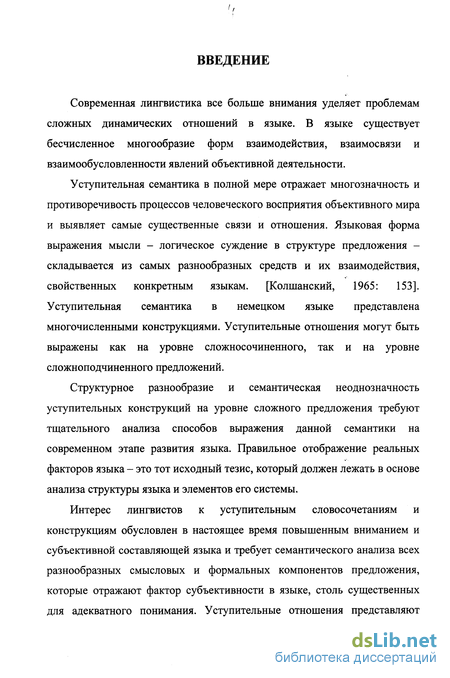 ВВЕДЕНИЕ

Современная лингвистика все больше внимания уделяет проблемам сложных динамических отношений в языке. В языке существует бесчисленное многообразие форм взаимодействия, взаимосвязи и взаимообусловленности явлений объективной деятельности.

Уступительная семантика в полной мере отражает многозначность и противоречивость процессов человеческого восприятия объективного мира и выявляет самые существенные связи и отношения. Языковая форма выражения мысли – логическое суждение в структуре предложения – складывается из самых разнообразных средств и их взаимодействия, свойственных конкретным языкам. [Колшанский, 1965: 153]. Уступительная семантика в немецком языке представлена многочисленными конструкциями. Уступительные отношения могут быть выражены как на уровне сложносочиненного, так и на уровне сложноподчиненного предложений.

Структурное разнообразие и семантическая неоднозначность уступительных конструкций на уровне сложного предложения требуют тщательного анализа способов выражения данной семантики на современном этапе развития языка. Правильное отображение реальных факторов языка – это тот исходный тезис, который должен лежать в основе анализа структуры языка и элементов его системы.

Интерес лингвистов к уступительным словосочетаниям и конструкциям обусловлен в настоящее время повышенным вниманием и субъективной составляющей языка и требует семантического анализа всех разнообразных смысловых и формальных компонентов предложения, которые отражают фактор субъективности в языке, столь существенных для адекватного понимания. Уступительные отношения представляют

dsLib.net
библиотека диссертаций